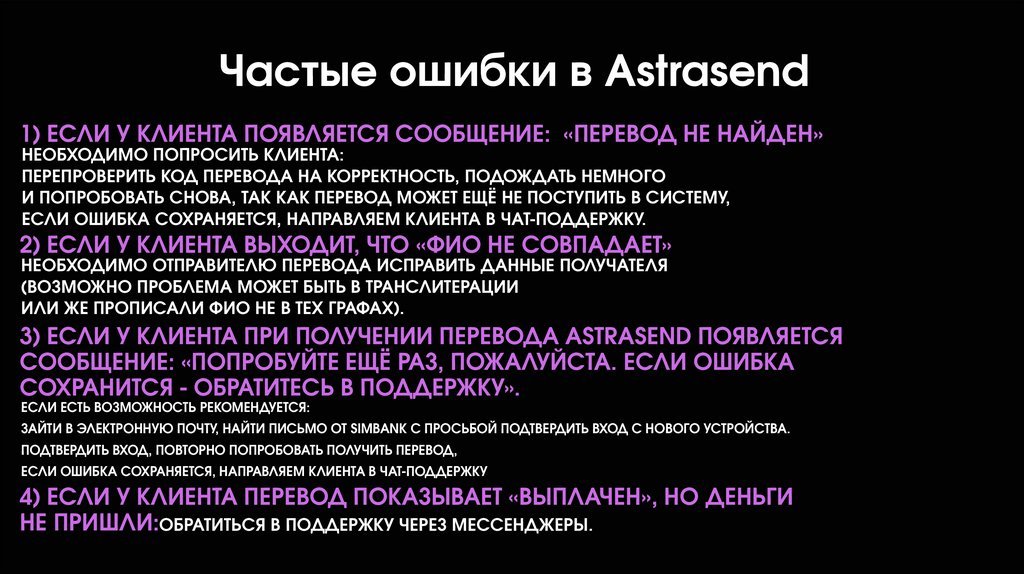 Частые ошибки в Astrasend

1) ЕСЛИ У КЛИЕНТА ПОЯВЛЯЕТСЯ СООБЩЕНИЕ: «ПЕРЕВОД НЕ НАЙДЕН»
НЕОБХОДИМО ПОПРОСИТЬ КЛИЕНТА:
ПЕРЕПРОВЕРИТЬ КОД ПЕРЕВОДА НА КОРРЕКТНОСТЬ, ПОДОЖДАТЬ НЕМНОГО
И ПОПРОБОВАТЬ СНОВА, ТАК КАК ПЕРЕВОД МОЖЕТ ЕЩЁ НЕ ПОСТУПИТЬ В СИСТЕМУ,
ЕСЛИ ОШИБКА СОХРАНЯЕТСЯ, НАПРАВЛЯЕМ КЛИЕНТА В ЧАТ-ПОДДЕРЖКУ.

2) ЕСЛИ У КЛИЕНТА ВЫХОДИТ, ЧТО «ФИО НЕ СОВПАДАЕТ»
НЕОБХОДИМО ОТПРАВИТЕЛЮ ПЕРЕВОДА ИСПРАВИТЬ ДАННЫЕ ПОЛУЧАТЕЛЯ
(ВОЗМОЖНО ПРОБЛЕМА МОЖЕТ БЫТЬ В ТРАНСЛИТЕРАЦИИ
ИЛИ ЖЕ ПРОПИСАЛИ ФИО НЕ В ТЕХ ГРАФАХ).

3) ЕСЛИ У КЛИЕНТА ПРИ ПОЛУЧЕНИИ ПЕРЕВОДА ASTRASEND ПОЯВЛЯЕТСЯ СООБЩЕНИЕ: «ПОПРОБУЙТЕ ЕЩЁ РАЗ, ПОЖАЛУЙСТА. ЕСЛИ ОШИБКА СОХРАНИТСЯ - ОБРАТИТЕСЬ В ПОДДЕРЖКУ».
ЕСЛИ ЕСТЬ ВОЗМОЖНОСТЬ РЕКОМЕНДУЕТСЯ:
ЗАЙТИ В ЭЛЕКТРОННУЮ ПОЧТУ, НАЙТИ ПИСЬМО ОТ SIMBANK С ПРОСЬБОЙ ПОДТВЕРДИТЬ ВХОД С НОВОГО УСТРОЙСТВА.
ПОДТВЕРДИТЬ ВХОД, ПОВТОРНО ПОПРОБОВАТЬ ПОЛУЧИТЬ ПЕРЕВОД,
ЕСЛИ ОШИБКА СОХРАНЯЕТСЯ, НАПРАВЛЯЕМ КЛИЕНТА В ЧАТ-ПОДДЕРЖКУ

4) ЕСЛИ У КЛИЕНТА ПЕРЕВОД ПОКАЗЫВАЕТ «ВЫПЛАЧЕН», НО ДЕНЬГИ НЕ ПРИШЛИ:ОБРАТИТЬСЯ В ПОДДЕРЖКУ ЧЕРЕЗ МЕССЕНДЖЕРЫ.